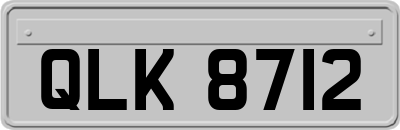 QLK 8712